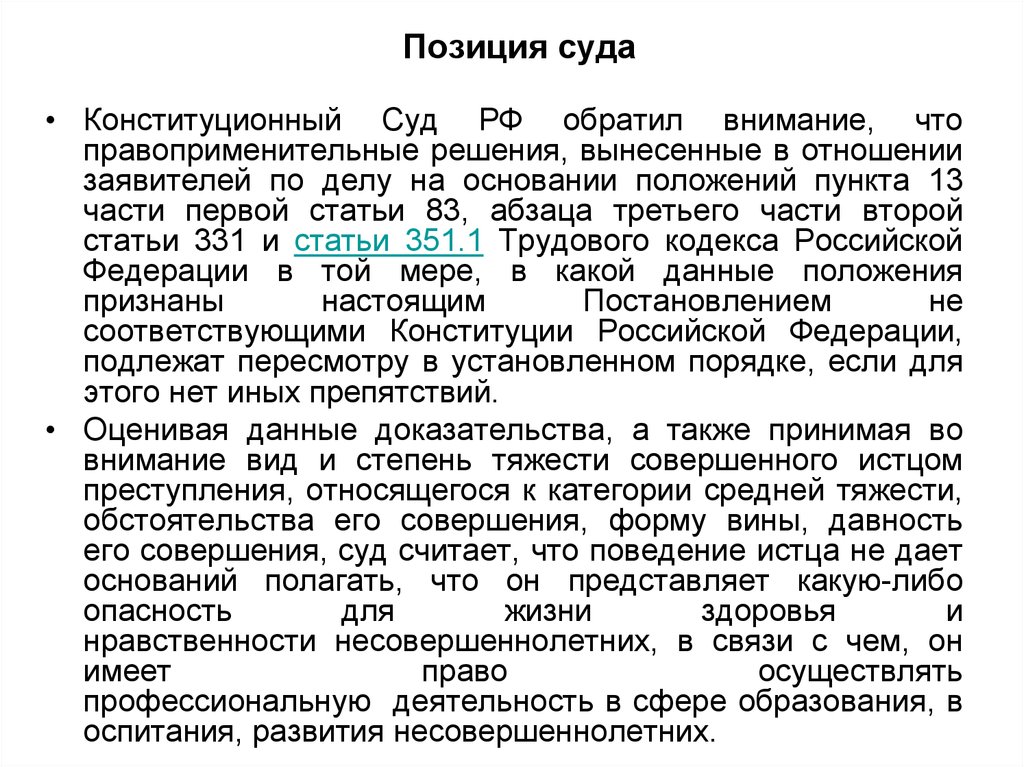 Позиция суда

• Конституционный Суд РФ обратил внимание, что правоприменительные решения, вынесенные в отношении заявителей по делу на основании положений пункта 13 части первой статьи 83, абзаца третьего части второй статьи 331 и статьи 351.1 Трудового кодекса Российской Федерации в той мере, в какой данные положения признаны настоящим Постановлением не соответствующими Конституции Российской Федерации, подлежат пересмотру в установленном порядке, если для этого нет иных препятствий.

• Оценивая данные доказательства, а также принимая во внимание вид и степень тяжести совершенного истцом преступления, относящегося к категории средней тяжести, обстоятельства его совершения, форму вины, давность его совершения, суд считает, что поведение истца не дает оснований полагать, что он представляет какую-либо опасность для жизни здоровья и нравственности несовершеннолетних, в связи с чем, он имеет право осуществлять профессиональную деятельность в сфере образования, в оспитания, развития несовершеннолетних.